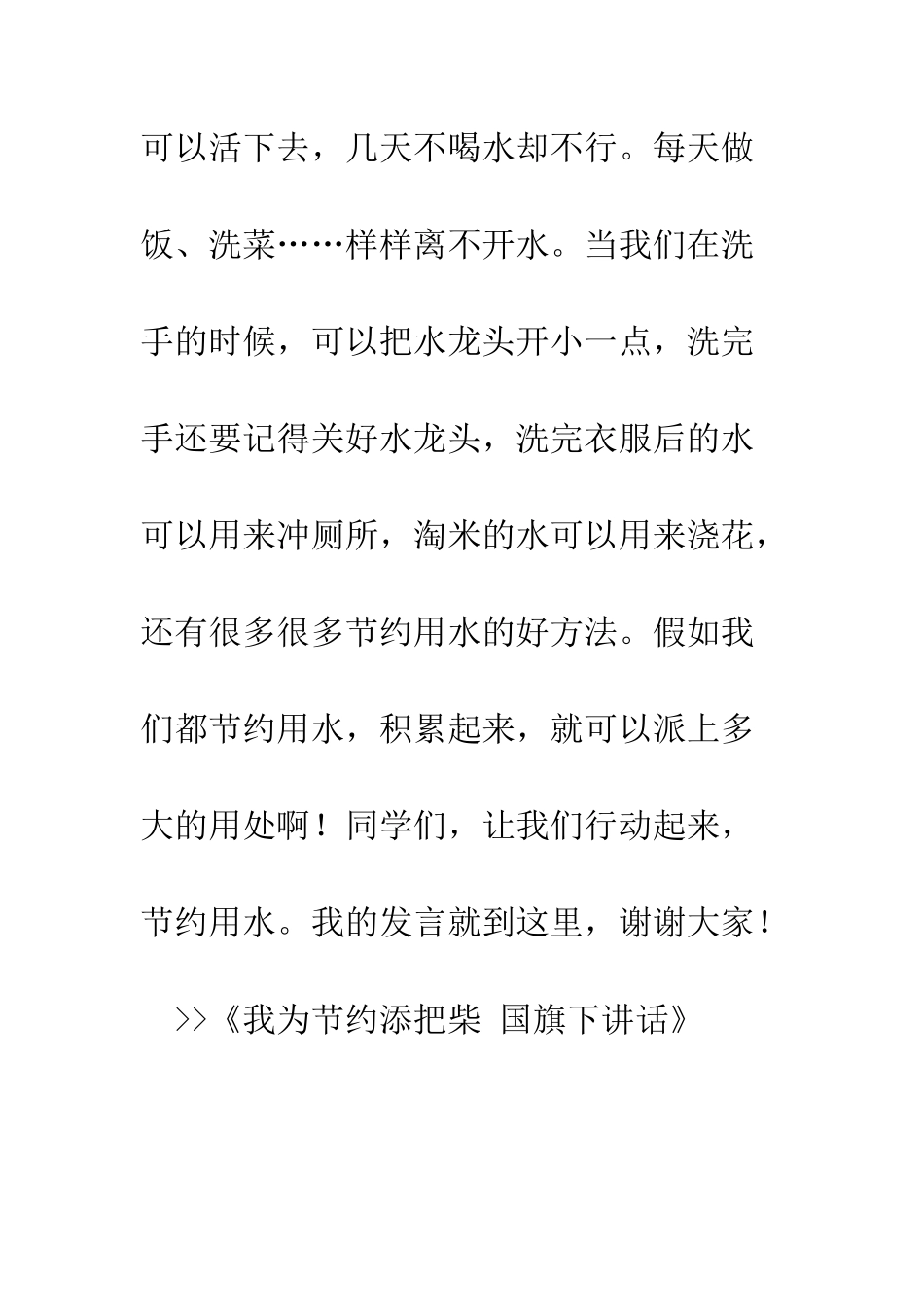 可以活下去，几天不喝水却不行。每天做饭、洗菜……样样离不开水。当我们在洗手的时候，可以把水龙头开小一点，洗完手还要记得关好水龙头，洗完衣服后的水可以用来冲厕所，淘米的水可以用来浇花，还有很多很多节约用水的好方法。假如我们都节约用水，积累起来，就可以派上多大的用处啊！同学们，让我们行动起来，节约用水。我的发言就到这里，谢谢大家！

>>《我为节约添把柴 国旗下讲话》